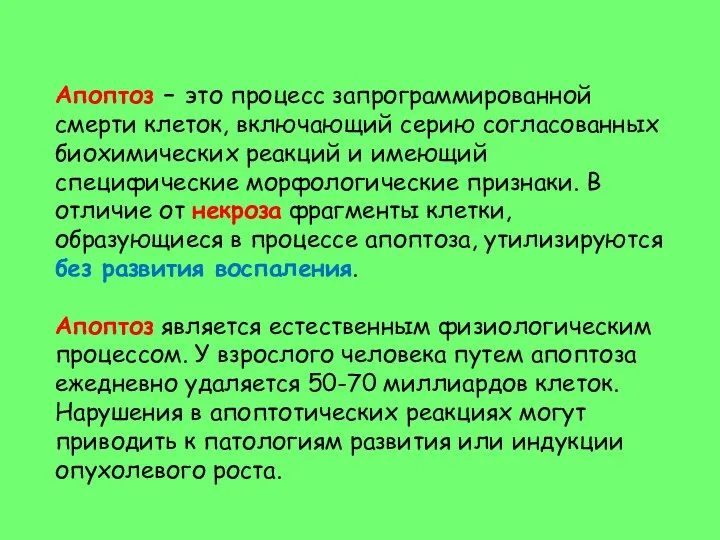 Апоптоз – это процесс запрограммированной смерти клеток, включающий серию согласованных биохимических реакций и имеющий специфические морфологические признаки. В отличие от некроза фрагменты клетки, образующиеся в процессе апоптоза, утилизируются без развития воспаления.

Апоптоз является естественным физиологическим процессом. У взрослого человека путем апоптоза ежедневно удаляется 50-70 миллиардов клеток. Нарушения в апоптотических реакциях могут приводить к патологиям развития или индукции опухолевого роста.